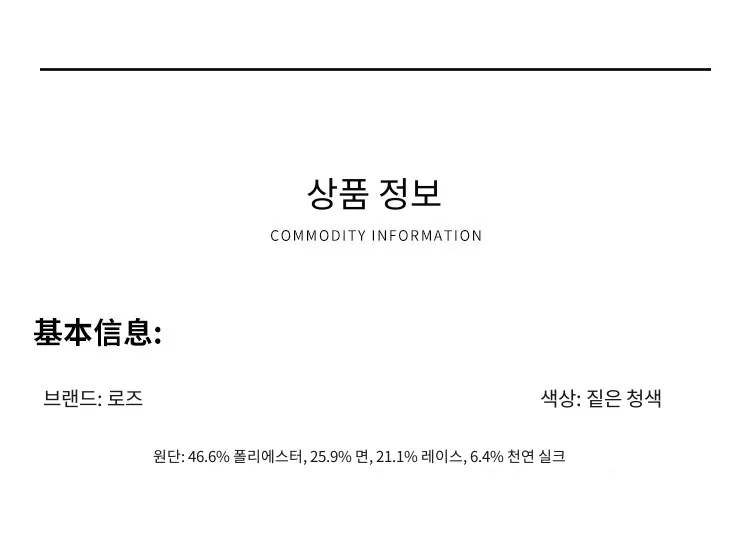 상품 정보

COMMODITY INFORMATION

基本信息:

브랜드: 로즈

색상: 짙은 청색

원단: 46.6% 폴리에스터, 25.9% 면, 21.1% 레이스, 6.4% 천연 실크